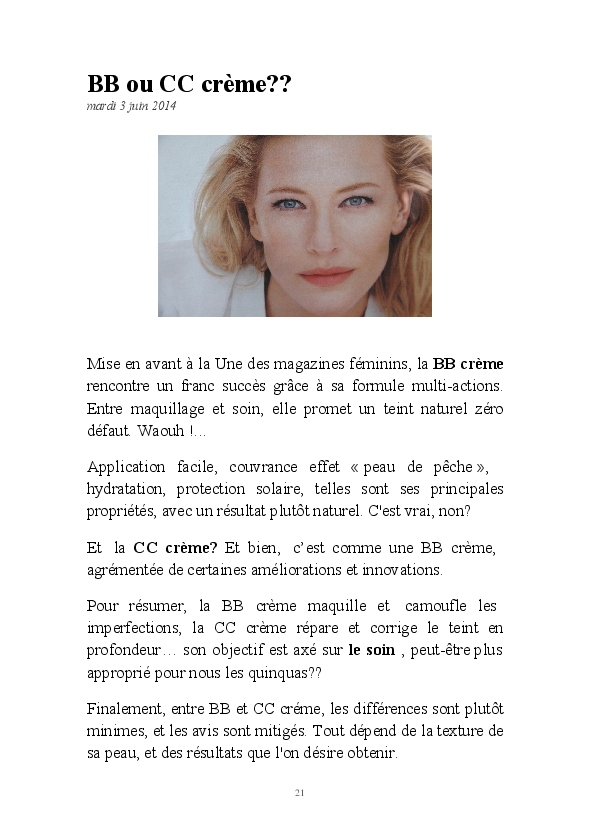 BB ou CC crème??
mardi 3 juin 2014

Mise en avant à la Une des magazines féminins, la BB crème rencontre un franc succès grâce à sa formule multi-actions. Entre maquillage et soin, elle promet un teint naturel zéro défaut. Waouh !...

Application facile, couvrance effet « peau de pêche », hydratation, protection solaire, telles sont ses principales propriétés, avec un résultat plutôt naturel. C'est vrai, non?

Et la CC crème? Et bien, c'est comme une BB crème, agrémentée de certaines améliorations et innovations.

Pour résumer, la BB crème maquille et camoufle les imperfections, la CC crème répare et corrige le teint en profondeur… son objectif est axé sur le soin , peut-être plus approprié pour nous les quinquas??

Finalement, entre BB et CC créme, les différences sont plutôt minimes, et les avis sont mitigés. Tout dépend de la texture de sa peau, et des résultats que l'on désire obtenir.

21